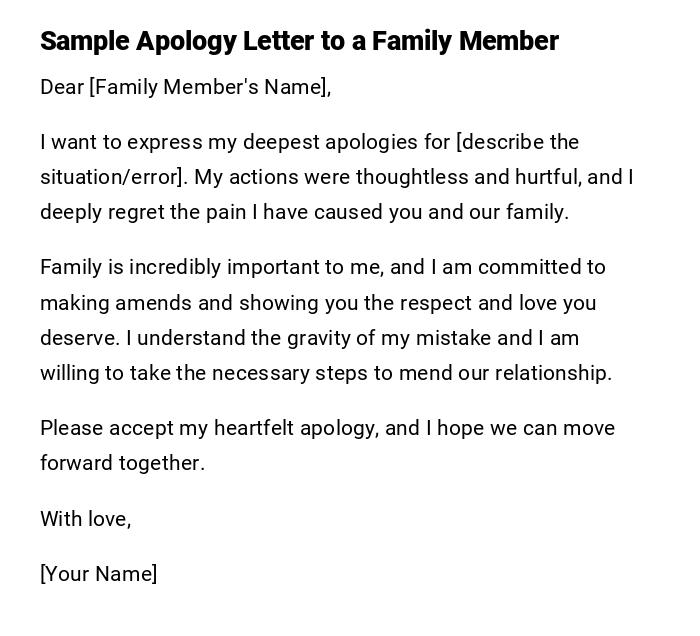 Sample Apology Letter to a Family Member

Dear [Family Member's Name],

I want to express my deepest apologies for [describe the situation/error]. My actions were thoughtless and hurtful, and I deeply regret the pain I have caused you and our family.

Family is incredibly important to me, and I am committed to making amends and showing you the respect and love you deserve. I understand the gravity of my mistake and I am willing to take the necessary steps to mend our relationship.

Please accept my heartfelt apology, and I hope we can move forward together.

With love,

[Your Name]